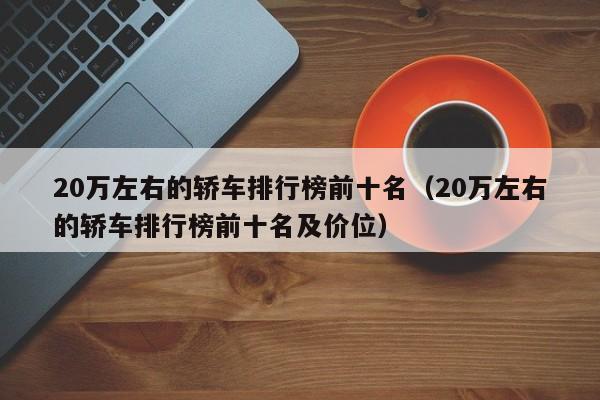 20万左右的轿车排行榜前十名（20万左右的轿车排行榜前十名及价位）